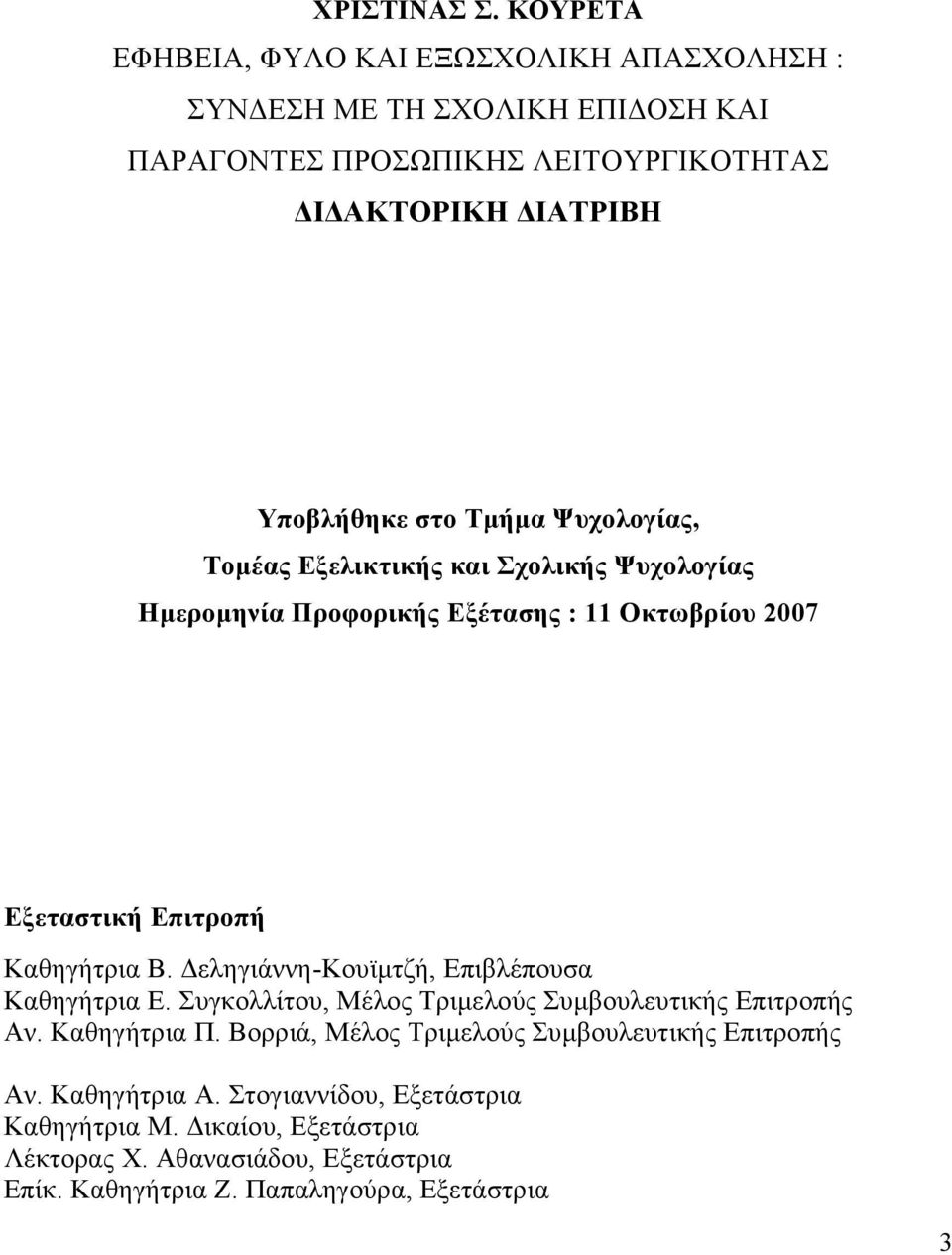 ΧΡΙΣΤΙΝΑΣ Σ. ΚΟΥΡΕΤΑ

ΕΦΗΒΕΙΑ, ΦΥΛΟ ΚΑΙ ΕΞΩΣΧΟΛΙΚΗ ΑΠΑΣΧΟΛΗΣΗ : ΣΥΝΔΕΣΗ ΜΕ ΤΗ ΣΧΟΛΙΚΗ ΕΠΙΔΟΣΗ ΚΑΙ ΠΑΡΑΓΟΝΤΕΣ ΠΡΟΣΩΠΙΚΗΣ ΛΕΙΤΟΥΡΓΙΚΟΤΗΤΑΣ

ΔΙΔΑΚΤΟΡΙΚΗ ΔΙΑΤΡΙΒΗ

Υποβλήθηκε στο Τμήμα Ψυχολογίας, Τομέας Εξελικτικής και Σχολικής Ψυχολογίας

Ημερομηνία Προφορικής Εξέτασης : 11 Οκτωβρίου 2007

Εξεταστική Επιτροπή

Καθηγήτρια Β. Δεληγιάννη-Κουϊμτζή, Επιβλέπουσα
Καθηγήτρια Ε. Συγκολλίτου, Μέλος Τριμελούς Συμβουλευτικής Επιτροπής
Αν. Καθηγήτρια Π. Βορριά, Μέλος Τριμελούς Συμβουλευτικής Επιτροπής

Αν. Καθηγήτρια Α. Στογιαννίδου, Εξετάστρια
Καθηγήτρια Μ. Δικαίου, Εξετάστρια
Λέκτορας Χ. Αθανασιάδου, Εξετάστρια
Επίκ. Καθηγήτρια Ζ. Παπαληγούρα, Εξετάστρια

3